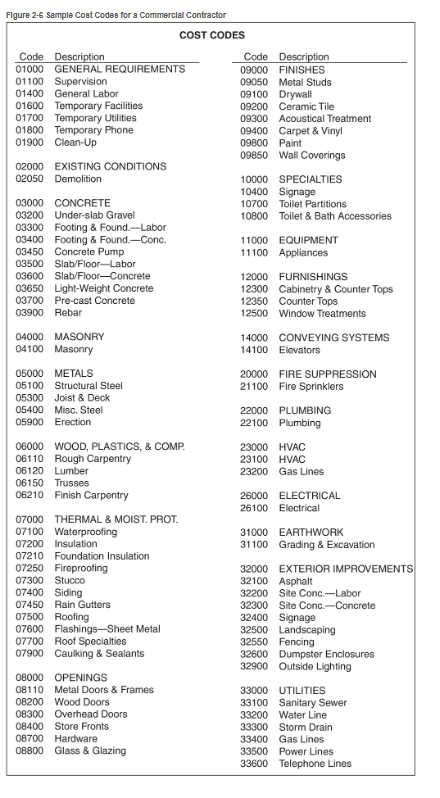 Figure 2-6 Sample Cost Codes for a Commercial Contractor

COST CODES

| Code | Description |
|---|---|
| 01000 | GENERAL REQUIREMENTS |
| 01100 | Supervision |
| 01400 | General Labor |
| 01600 | Temporary Facilities |
| 01700 | Temporary Utilities |
| 01800 | Temporary Phone |
| 01900 | Clean-Up |
| 02000 | EXISTING CONDITIONS |
| 02050 | Demolition |
| 03000 | CONCRETE |
| 03200 | Under-slab Gravel |
| 03300 | Footing & Found.—Labor |
| 03400 | Footing & Found.—Conc. |
| 03450 | Concrete Pump |
| 03500 | Slab/Floor—Labor |
| 03600 | Slab/Floor—Concrete |
| 03650 | Light-Weight Concrete |
| 03700 | Pre-cast Concrete |
| 03900 | Rebar |
| 04000 | MASONRY |
| 04100 | Masonry |
| 05000 | METALS |
| 05100 | Structural Steel |
| 05300 | Joist & Deck |
| 05400 | Misc. Steel |
| 05900 | Erection |
| 06000 | WOOD, PLASTICS, & COMP. |
| 06110 | Rough Carpentry |
| 06120 | Lumber |
| 06150 | Trusses |
| 06210 | Finish Carpentry |
| 07000 | THERMAL & MOIST. PROT. |
| 07100 | Waterproofing |
| 07200 | Insulation |
| 07210 | Foundation Insulation |
| 07250 | Fireproofing |
| 07300 | Stucco |
| 07400 | Siding |
| 07450 | Rain Gutters |
| 07500 | Roofing |
| 07600 | Flashings—Sheet Metal |
| 07700 | Roof Specialties |
| 07900 | Caulking & Sealants |
| 08000 | OPENINGS |
| 08110 | Metal Doors & Frames |
| 08200 | Wood Doors |
| 08300 | Overhead Doors |
| 08400 | Store Fronts |
| 08700 | Hardware |
| 08800 | Glass & Glazing |

| Code | Description |
|---|---|
| 09000 | FINISHES |
| 09050 | Metal Studs |
| 09100 | Drywall |
| 09200 | Ceramic Tile |
| 09300 | Acoustical Treatment |
| 09400 | Carpet & Vinyl |
| 09800 | Paint |
| 09850 | Wall Coverings |
| 10000 | SPECIALTIES |
| 10400 | Signage |
| 10700 | Toilet Partitions |
| 10800 | Toilet & Bath Accessories |
| 11000 | EQUIPMENT |
| 11100 | Appliances |
| 12000 | FURNISHINGS |
| 12300 | Cabinetry & Counter Tops |
| 12350 | Counter Tops |
| 12500 | Window Treatments |
| 14000 | CONVEYING SYSTEMS |
| 14100 | Elevators |
| 20000 | FIRE SUPPRESSION |
| 21100 | Fire Sprinklers |
| 22000 | PLUMBING |
| 22100 | Plumbing |
| 23000 | HVAC |
| 23100 | HVAC |
| 23200 | Gas Lines |
| 26000 | ELECTRICAL |
| 26100 | Electrical |
| 31000 | EARTHWORK |
| 31100 | Grading & Excavation |
| 32000 | EXTERIOR IMPROVEMENTS |
| 32100 | Asphalt |
| 32200 | Site Conc.—Labor |
| 32300 | Site Conc.—Concrete |
| 32400 | Signage |
| 32500 | Landscaping |
| 32550 | Fencing |
| 32600 | Dumpster Enclosures |
| 32900 | Outside Lighting |
| 33000 | UTILITIES |
| 33100 | Sanitary Sewer |
| 33200 | Water Line |
| 33300 | Storm Drain |
| 33400 | Gas Lines |
| 33500 | Power Lines |
| 33600 | Telephone Lines |